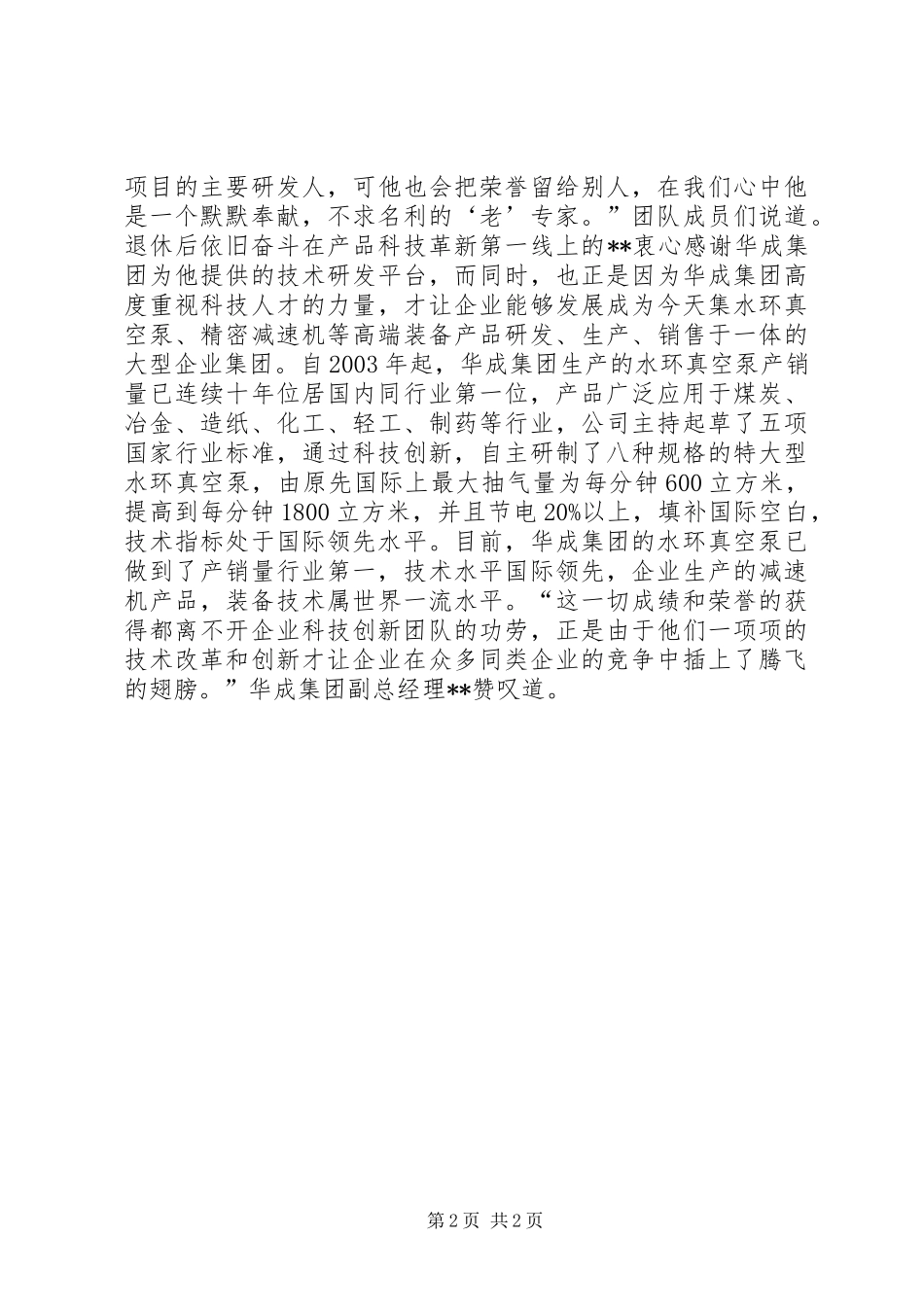 项目的主要研发人，可他也会把荣誉留给别人，在我们心中他是一个默默奉献，不求名利的‘老’专家。”团队成员们说道。退休后依旧奋斗在产品科技革新第一线上的**衷心感谢华成集团为他提供的技术研发平台，而同时，也正是因为华成集团高度重视科技人才的力量，才让企业能够发展成为今天集水环真空泵、精密减速机等高端装备产品研发、生产、销售于一体的大型企业集团。自2003年起，华成集团生产的水环真空泵产销量已连续十年位居国内同行业第一位，产品广泛应用于煤炭、冶金、造纸、化工、轻工、制药等行业，公司主持起草了五项国家行业标准，通过科技创新，自主研制了八种规格的特大型水环真空泵，由原先国际上最大抽气量为每分钟600立方米，提高到每分钟1800立方米，并且节电20%以上，填补国际空白，技术指标处于国际领先水平。目前，华成集团的水环真空泵已做到了产销量行业第一，技术水平国际领先，企业生产的减速机产品，装备技术属世界一流水平。“这一切成绩和荣誉的获得都离不开企业科技创新团队的功劳，正是由于他们一项项的技术改革和创新才让企业在众多同类企业的竞争中插上了腾飞的翅膀。”华成集团副总经理**赞叹道。

第2页 共2页